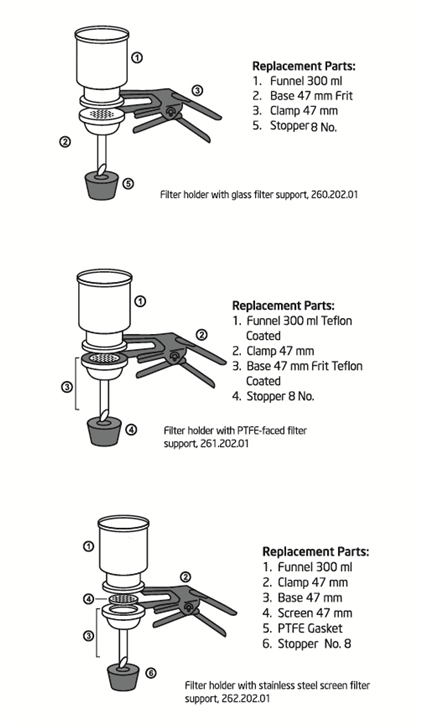 ①
③
②
⑤

Replacement Parts:
1. Funnel 300 ml
2. Base 47 mm Frit
3. Clamp 47 mm
5. Stopper 8 No.

Filter holder with glass filter support, 260.202.01

①
②
③
④

Replacement Parts:
1. Funnel 300 ml Teflon Coated
2. Clamp 47 mm
3. Base 47 mm Frit Teflon Coated
4. Stopper 8 No.

Filter holder with PTFE-faced filter support, 261.202.01

①
②
④
③
⑥

Replacement Parts:
1. Funnel 300 ml
2. Clamp 47 mm
3. Base 47 mm
4. Screen 47 mm
5. PTFE Gasket
6. Stopper No. 8

Filter holder with stainless steel screen filter support, 262.202.01